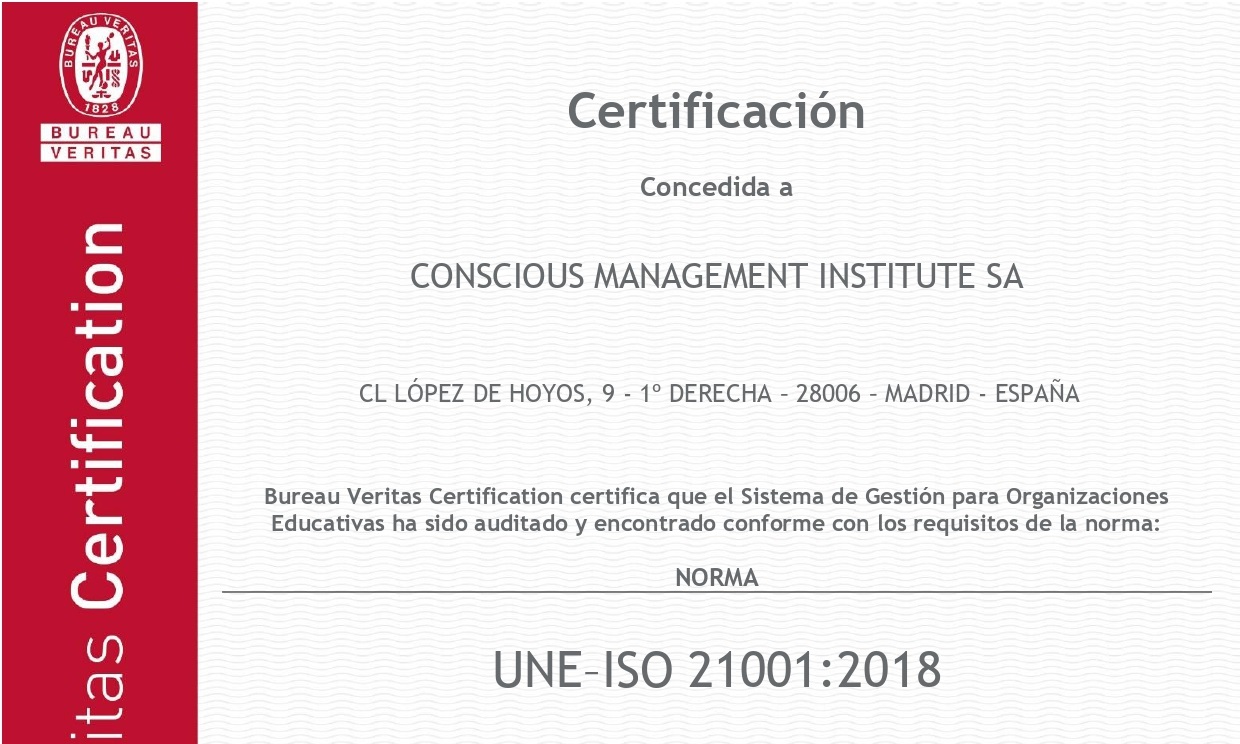 BUREAU VERITAS
1828
BUREAU
VERITAS

itas Certification

Certificación

Concedida a

CONSCIOUS MANAGEMENT INSTITUTE SA

CL LÓPEZ DE HOYOS, 9 - 1º DERECHA – 28006 – MADRID - ESPAÑA

Bureau Veritas Certification certifica que el Sistema de Gestión para Organizaciones Educativas ha sido auditado y encontrado conforme con los requisitos de la norma:

NORMA

UNE–ISO 21001:2018